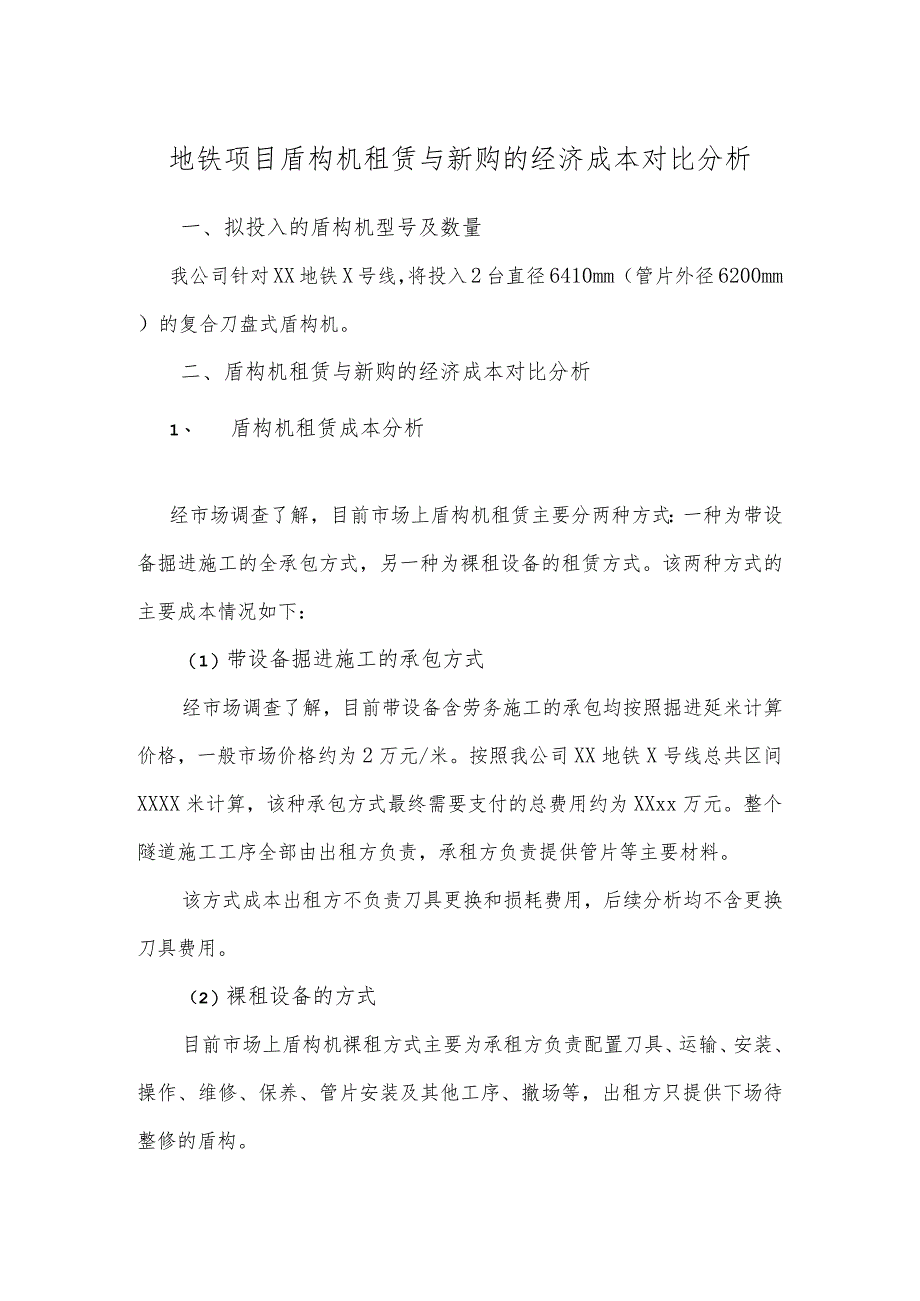 地铁项目盾构机租赁与新购的经济成本对比分析

一、拟投入的盾构机型号及数量

我公司针对XX地铁X号线,将投入2台直径6410mm（管片外径6200mm）的复合刀盘式盾构机。

二、盾构机租赁与新购的经济成本对比分析

1、　盾构机租赁成本分析

经市场调查了解，目前市场上盾构机租赁主要分两种方式：一种为带设备掘进施工的全承包方式，另一种为裸租设备的租赁方式。该两种方式的主要成本情况如下：

（1）带设备掘进施工的承包方式

经市场调查了解，目前带设备含劳务施工的承包均按照掘进延米计算价格，一般市场价格约为2万元/米。按照我公司XX地铁X号线总共区间XXXX米计算，该种承包方式最终需要支付的总费用约为XXxx万元。整个隧道施工工序全部由出租方负责，承租方负责提供管片等主要材料。

该方式成本出租方不负责刀具更换和损耗费用，后续分析均不含更换刀具费用。

（2）裸租设备的方式

目前市场上盾构机裸租方式主要为承租方负责配置刀具、运输、安装、操作、维修、保养、管片安装及其他工序、撤场等，出租方只提供下场待整修的盾构。